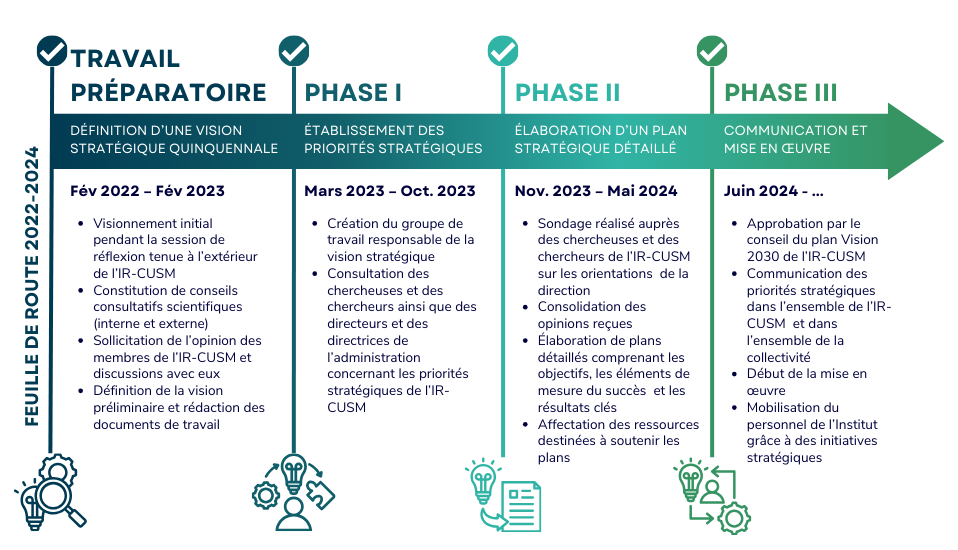 FEUILLE DE ROUTE 2022-2024

TRAVAIL PRÉPARATOIRE

DÉFINITION D'UNE VISION STRATÉGIQUE QUINQUENNALE

Fév 2022 – Fév 2023

- Visionnement initial pendant la session de réflexion tenue à l'extérieur de l'IR-CUSM
- Constitution de conseils consultatifs scientifiques (interne et externe)
- Sollicitation de l'opinion des membres de l'IR-CUSM et discussions avec eux
- Définition de la vision préliminaire et rédaction des documents de travail

PHASE I

ÉTABLISSEMENT DES PRIORITÉS STRATÉGIQUES

Mars 2023 – Oct. 2023

- Création du groupe de travail responsable de la vision stratégique
- Consultation des chercheuses et des chercheurs ainsi que des directeurs et des directrices de l'administration concernant les priorités stratégiques de l'IR-CUSM

PHASE II

ÉLABORATION D'UN PLAN STRATÉGIQUE DÉTAILLÉ

Nov. 2023 – Mai 2024

- Sondage réalisé auprès des chercheuses et des chercheurs de l'IR-CUSM sur les orientations de la direction
- Consolidation des opinions reçues
- Élaboration de plans détaillés comprenant les objectifs, les éléments de mesure du succès et les résultats clés
- Affectation des ressources destinées à soutenir les plans

PHASE III

COMMUNICATION ET MISE EN ŒUVRE

Juin 2024 - ...

- Approbation par le conseil du plan Vision 2030 de l'IR-CUSM
- Communication des priorités stratégiques dans l'ensemble de l'IR-CUSM et dans l'ensemble de la collectivité
- Début de la mise en œuvre
- Mobilisation du personnel de l'Institut grâce à des initiatives stratégiques